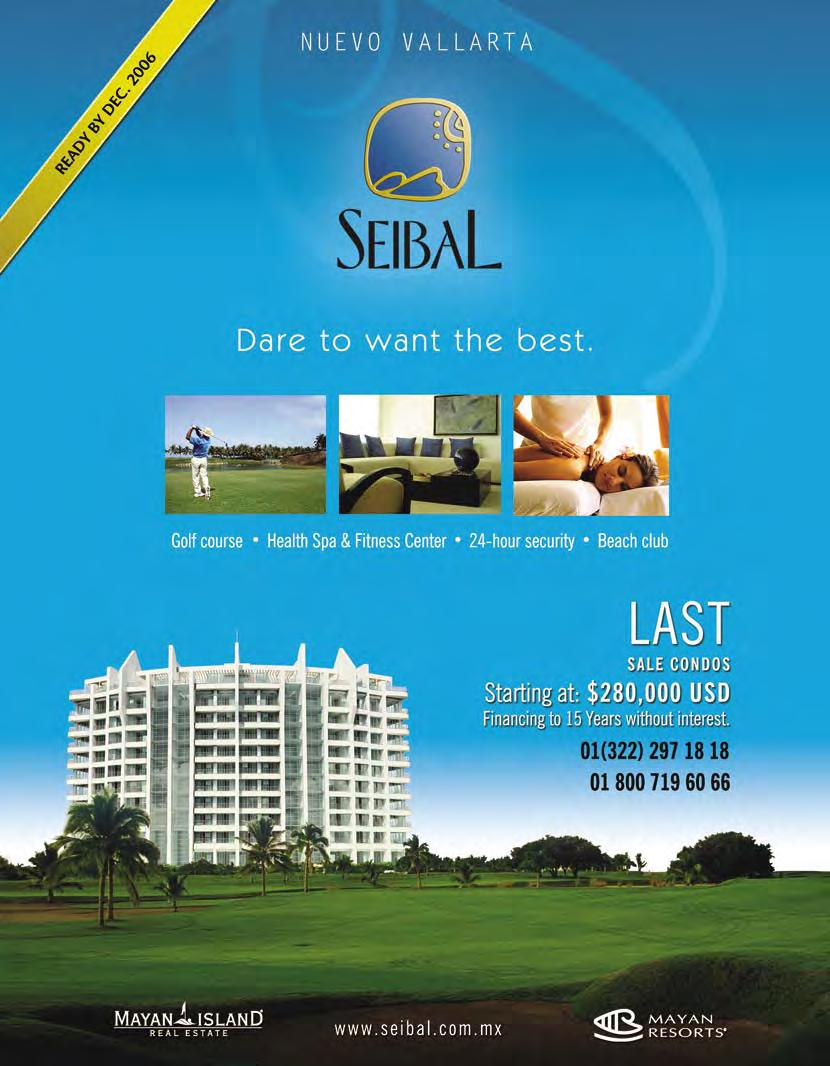 READY BY DEC. 2006

NUEVO VALLARTA

SEIBAL

Dare to want the best.

Golf course • Health Spa & Fitness Center • 24-hour security • Beach club

LAST
SALE CONDOS
Starting at: $280,000 USD
Financing to 15 Years without interest.
01(322) 297 18 18
01 800 719 60 66

MAYAN ISLAND
REAL ESTATE

www.seibal.com.mx

MAYAN RESORTS